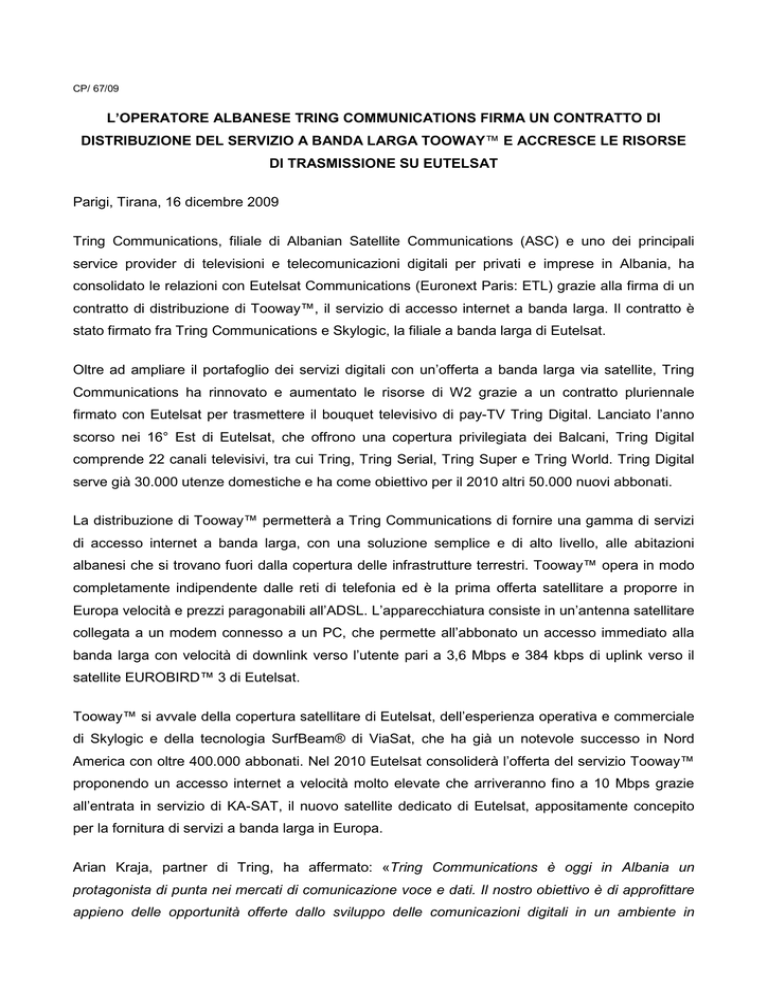 CP/ 67/09

L'OPERATORE ALBANESE TRING COMMUNICATIONS FIRMA UN CONTRATTO DI DISTRIBUZIONE DEL SERVIZIO A BANDA LARGA TOOWAY™ E ACCRESCE LE RISORSE DI TRASMISSIONE SU EUTELSAT

Parigi, Tirana, 16 dicembre 2009

Tring Communications, filiale di Albanian Satellite Communications (ASC) e uno dei principali service provider di televisioni e telecomunicazioni digitali per privati e imprese in Albania, ha consolidato le relazioni con Eutelsat Communications (Euronext Paris: ETL) grazie alla firma di un contratto di distribuzione di Tooway™, il servizio di accesso internet a banda larga. Il contratto è stato firmato fra Tring Communications e Skylogic, la filiale a banda larga di Eutelsat.

Oltre ad ampliare il portafoglio dei servizi digitali con un'offerta a banda larga via satellite, Tring Communications ha rinnovato e aumentato le risorse di W2 grazie a un contratto pluriennale firmato con Eutelsat per trasmettere il bouquet televisivo di pay-TV Tring Digital. Lanciato l'anno scorso nei 16° Est di Eutelsat, che offrono una copertura privilegiata dei Balcani, Tring Digital comprende 22 canali televisivi, tra cui Tring, Tring Serial, Tring Super e Tring World. Tring Digital serve già 30.000 utenze domestiche e ha come obiettivo per il 2010 altri 50.000 nuovi abbonati.

La distribuzione di Tooway™ permetterà a Tring Communications di fornire una gamma di servizi di accesso internet a banda larga, con una soluzione semplice e di alto livello, alle abitazioni albanesi che si trovano fuori dalla copertura delle infrastrutture terrestri. Tooway™ opera in modo completamente indipendente dalle reti di telefonia ed è la prima offerta satellitare a proporre in Europa velocità e prezzi paragonabili all'ADSL. L'apparecchiatura consiste in un'antenna satellitare collegata a un modem connesso a un PC, che permette all'abbonato un accesso immediato alla banda larga con velocità di downlink verso l'utente pari a 3,6 Mbps e 384 kbps di uplink verso il satellite EUROBIRD™ 3 di Eutelsat.

Tooway™ si avvale della copertura satellitare di Eutelsat, dell'esperienza operativa e commerciale di Skylogic e della tecnologia SurfBeam® di ViaSat, che ha già un notevole successo in Nord America con oltre 400.000 abbonati. Nel 2010 Eutelsat consoliderà l'offerta del servizio Tooway™ proponendo un accesso internet a velocità molto elevate che arriveranno fino a 10 Mbps grazie all'entrata in servizio di KA-SAT, il nuovo satellite dedicato di Eutelsat, appositamente concepito per la fornitura di servizi a banda larga in Europa.

Arian Kraja, partner di Tring, ha affermato: «Tring Communications è oggi in Albania un protagonista di punta nei mercati di comunicazione voce e dati. Il nostro obiettivo è di approfittare appieno delle opportunità offerte dallo sviluppo delle comunicazioni digitali in un ambiente in